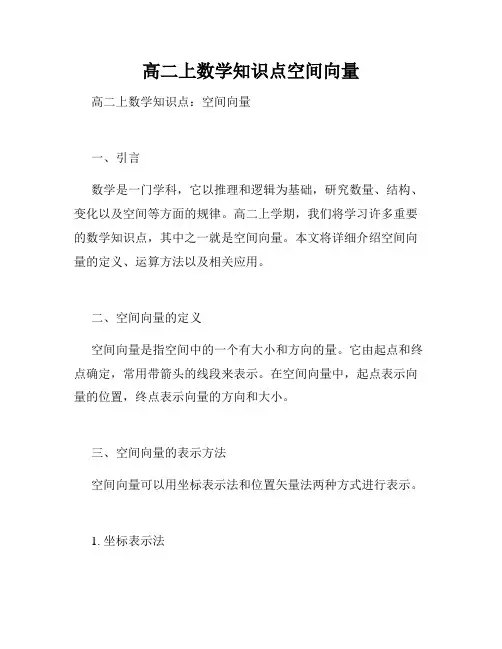 高二上数学知识点空间向量

高二上数学知识点：空间向量

一、引言

数学是一门学科，它以推理和逻辑为基础，研究数量、结构、变化以及空间等方面的规律。高二上学期，我们将学习许多重要的数学知识点，其中之一就是空间向量。本文将详细介绍空间向量的定义、运算方法以及相关应用。

二、空间向量的定义

空间向量是指空间中的一个有大小和方向的量。它由起点和终点确定，常用带箭头的线段来表示。在空间向量中，起点表示向量的位置，终点表示向量的方向和大小。

三、空间向量的表示方法

空间向量可以用坐标表示法和位置矢量法两种方式进行表示。

1. 坐标表示法